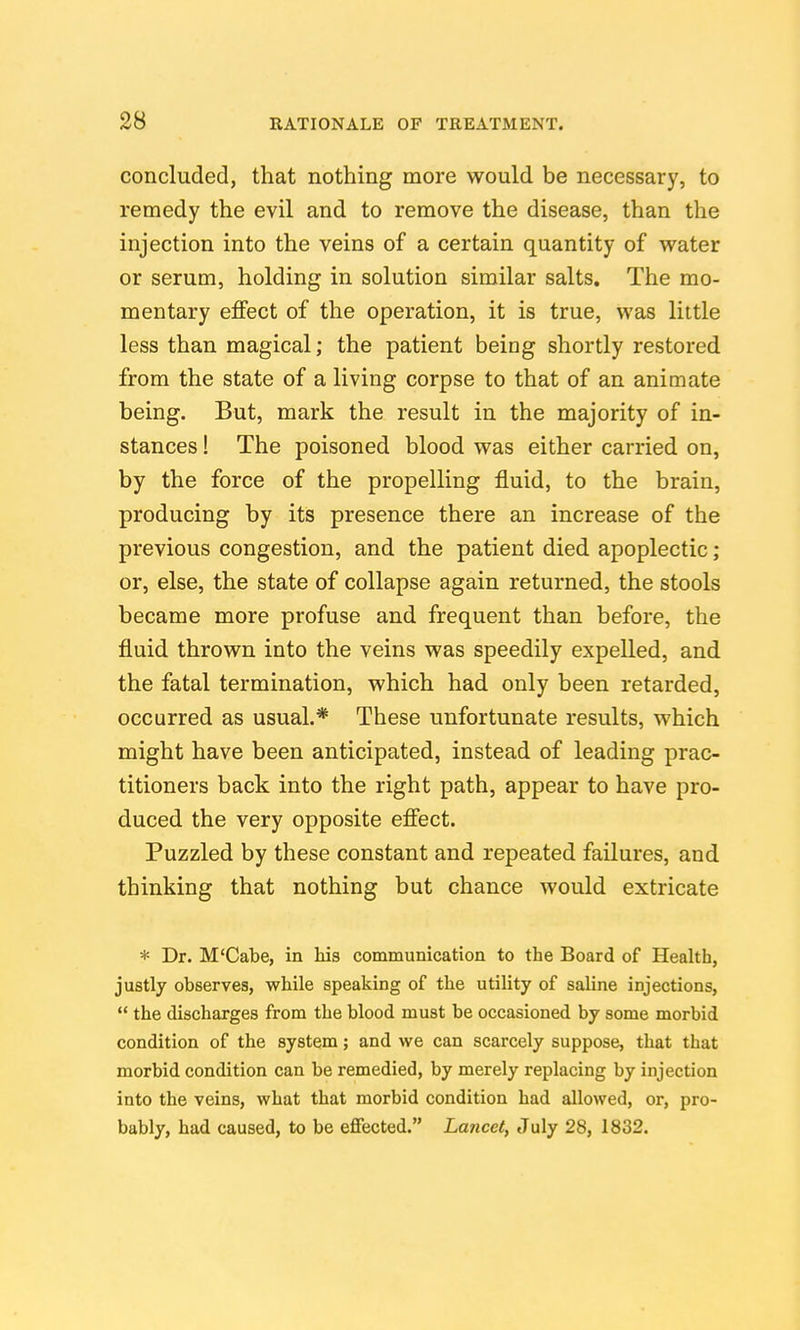 28 RATIONALE OF TREATMENT.

concluded, that nothing more would be necessary, to remedy the evil and to remove the disease, than the injection into the veins of a certain quantity of water or serum, holding in solution similar salts. The momentary effect of the operation, it is true, was little less than magical; the patient being shortly restored from the state of a living corpse to that of an animate being. But, mark the result in the majority of instances! The poisoned blood was either carried on, by the force of the propelling fluid, to the brain, producing by its presence there an increase of the previous congestion, and the patient died apoplectic; or, else, the state of collapse again returned, the stools became more profuse and frequent than before, the fluid thrown into the veins was speedily expelled, and the fatal termination, which had only been retarded, occurred as usual.* These unfortunate results, which might have been anticipated, instead of leading practitioners back into the right path, appear to have produced the very opposite effect.

Puzzled by these constant and repeated failures, and thinking that nothing but chance would extricate

* Dr. M'Cabe, in his communication to the Board of Health, justly observes, while speaking of the utility of saline injections, " the discharges from the blood must be occasioned by some morbid condition of the system; and we can scarcely suppose, that that morbid condition can be remedied, by merely replacing by injection into the veins, what that morbid condition had allowed, or, probably, had caused, to be effected." Lancet, July 28, 1832.